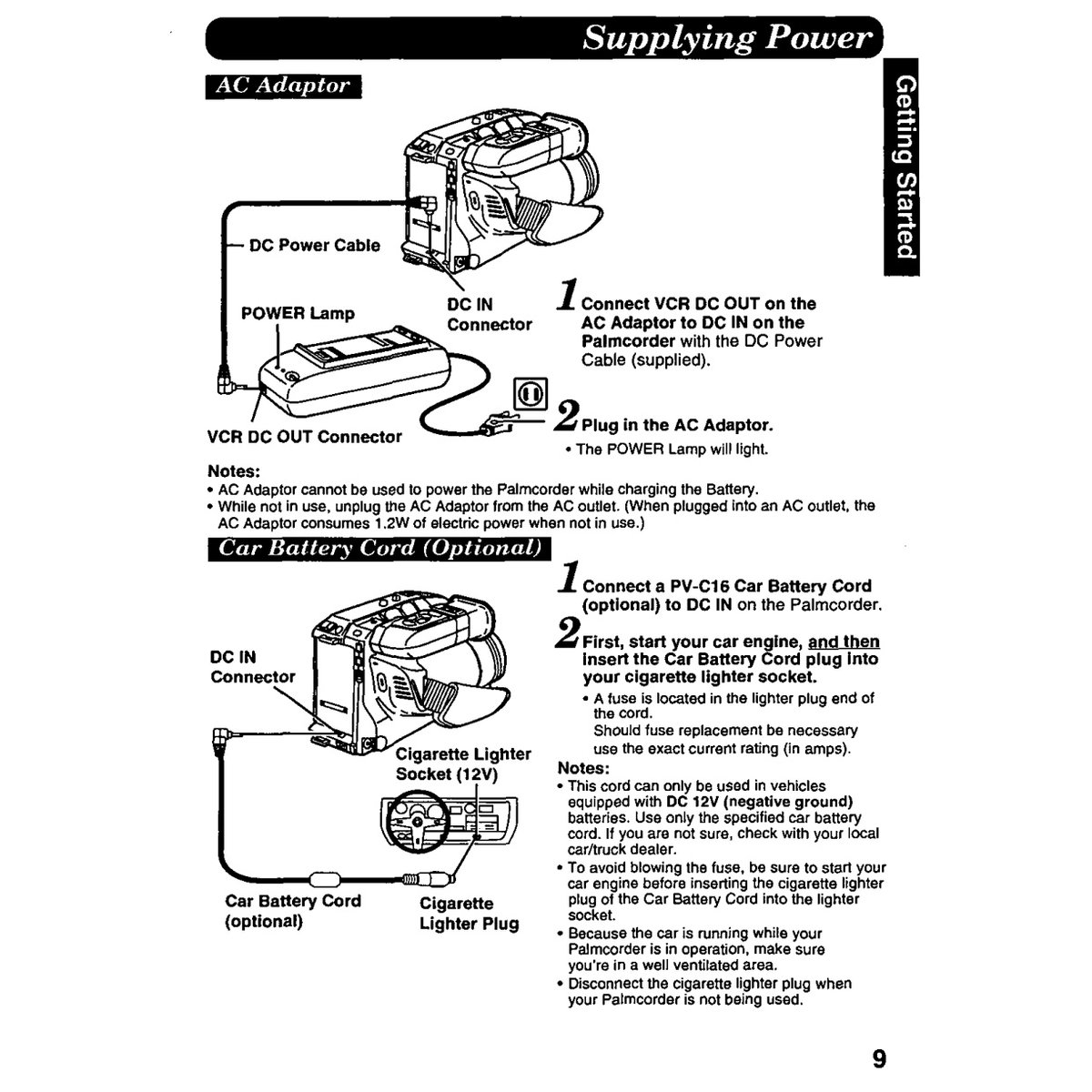 Supplying Power

Getting Started

AC Adaptor

DC Power Cable

POWER Lamp

DC IN Connector

VCR DC OUT Connector

1 Connect VCR DC OUT on the AC Adaptor to DC IN on the Palmcorder with the DC Power Cable (supplied).

2 Plug in the AC Adaptor.
• The POWER Lamp will light.

Notes:
• AC Adaptor cannot be used to power the Palmcorder while charging the Battery.
• While not in use, unplug the AC Adaptor from the AC outlet. (When plugged into an AC outlet, the AC Adaptor consumes 1.2W of electric power when not in use.)

Car Battery Cord (Optional)

DC IN Connector

Cigarette Lighter Socket (12V)

Car Battery Cord (optional)

Cigarette Lighter Plug

1 Connect a PV-C16 Car Battery Cord (optional) to DC IN on the Palmcorder.

2 First, start your car engine, and then insert the Car Battery Cord plug into your cigarette lighter socket.
• A fuse is located in the lighter plug end of the cord.
Should fuse replacement be necessary use the exact current rating (in amps).

Notes:
• This cord can only be used in vehicles equipped with DC 12V (negative ground) batteries. Use only the specified car battery cord. If you are not sure, check with your local car/truck dealer.
• To avoid blowing the fuse, be sure to start your car engine before inserting the cigarette lighter plug of the Car Battery Cord into the lighter socket.
• Because the car is running while your Palmcorder is in operation, make sure you're in a well ventilated area.
• Disconnect the cigarette lighter plug when your Palmcorder is not being used.

9